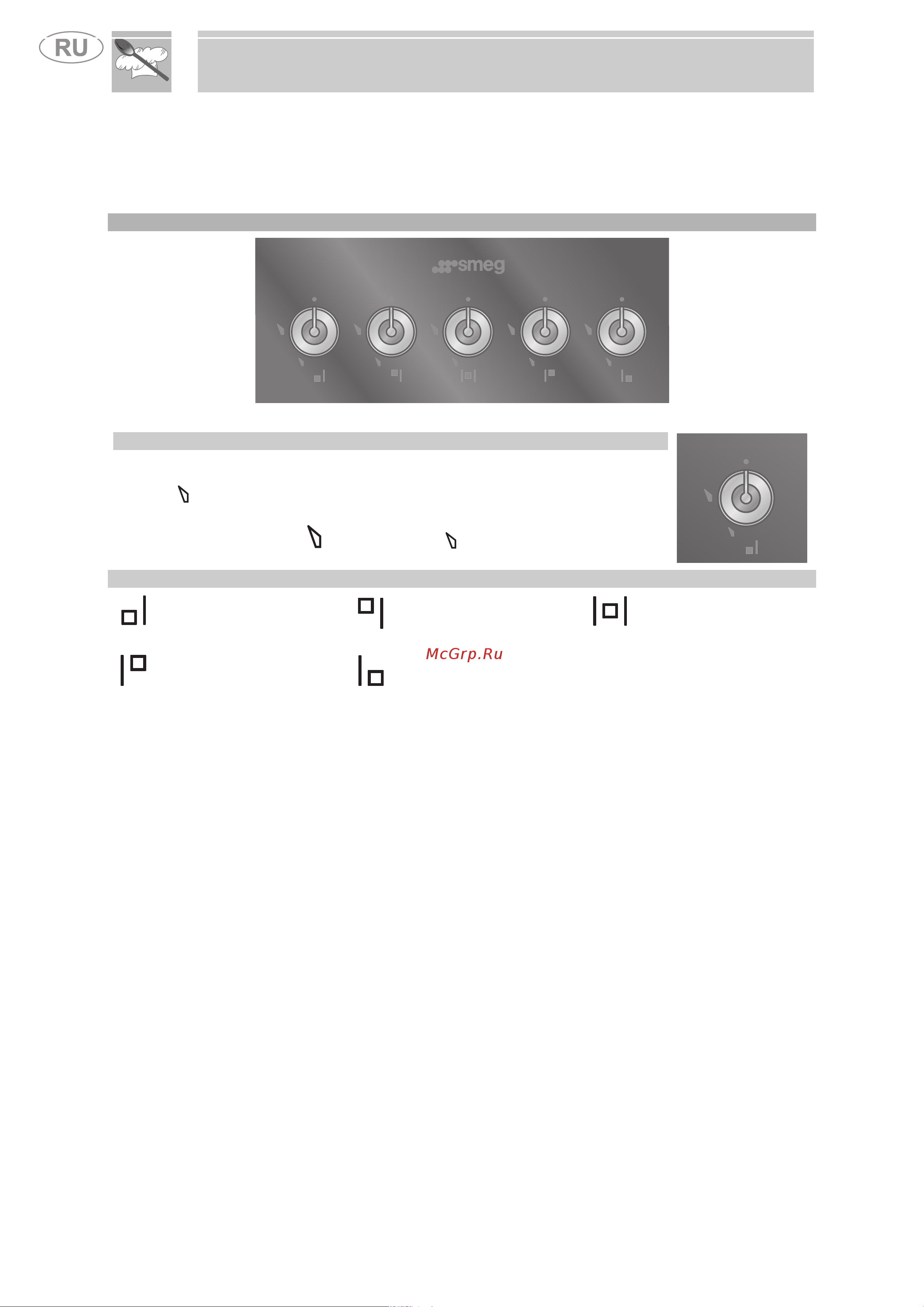 RU

smeg

McGrp.Ru